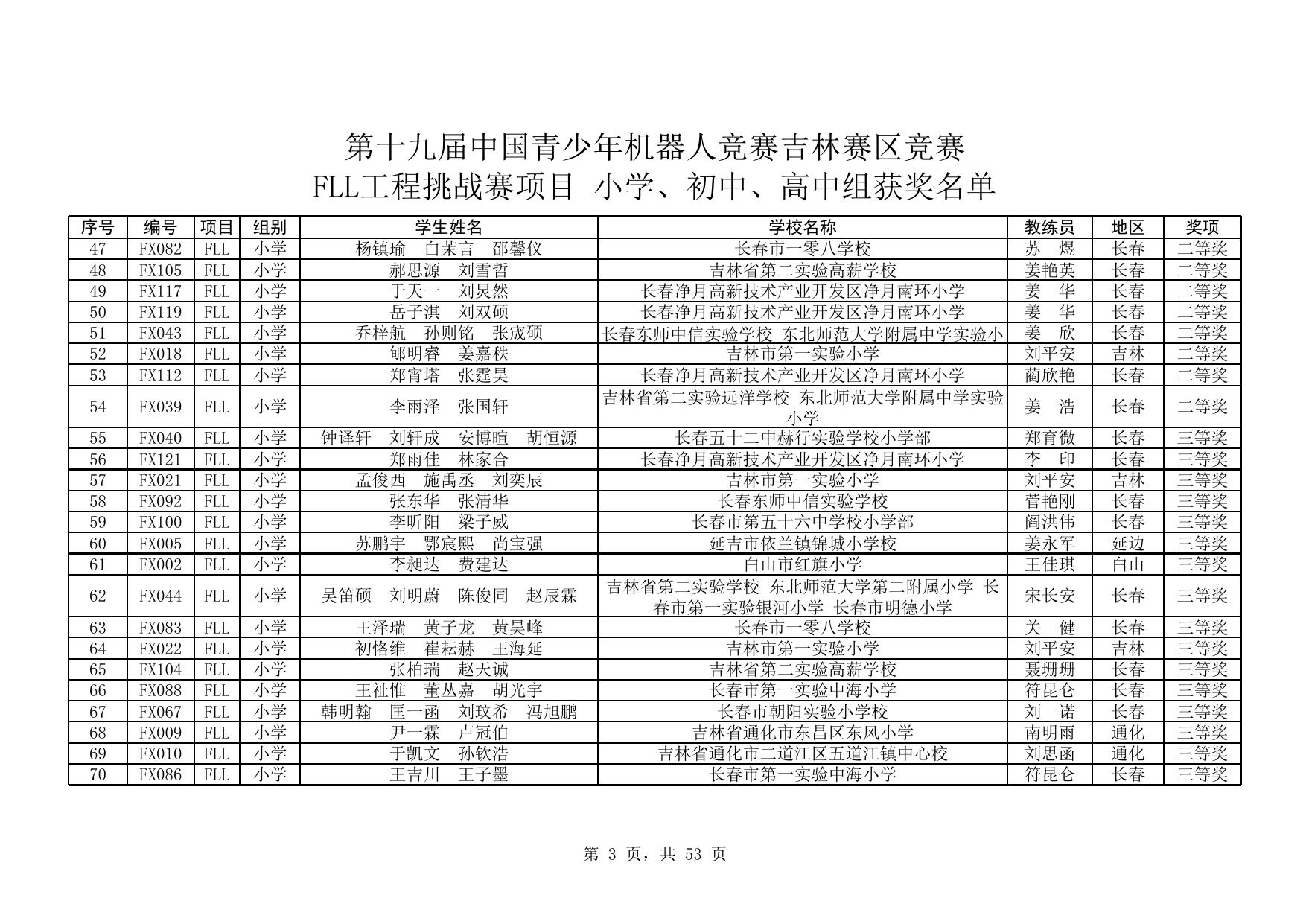 第十九届中国青少年机器人竞赛吉林赛区竞赛
FLL工程挑战赛项目 小学、初中、高中组获奖名单

| 序号 | 编号 | 项目 | 组别 | 学生姓名 | 学校名称 | 教练员 | 地区 | 奖项 |
|---|---|---|---|---|---|---|---|---|
| 47 | FX082 | FLL | 小学 | 杨镇瑜 白茉言 邵馨仪 | 长春市一零八学校 | 苏 煜 | 长春 | 二等奖 |
| 48 | FX105 | FLL | 小学 | 郝思源 刘雪哲 | 吉林省第二实验高薪学校 | 姜艳英 | 长春 | 二等奖 |
| 49 | FX117 | FLL | 小学 | 于天一 刘炅然 | 长春净月高新技术产业开发区净月南环小学 | 姜 华 | 长春 | 二等奖 |
| 50 | FX119 | FLL | 小学 | 岳子淇 刘双硕 | 长春净月高新技术产业开发区净月南环小学 | 姜 华 | 长春 | 二等奖 |
| 51 | FX043 | FLL | 小学 | 乔梓航 孙则铭 张宬硕 | 长春东师中信实验学校 东北师范大学附属中学实验小 | 姜 欣 | 长春 | 二等奖 |
| 52 | FX018 | FLL | 小学 | 郇明睿 姜嘉秩 | 吉林市第一实验小学 | 刘平安 | 吉林 | 二等奖 |
| 53 | FX112 | FLL | 小学 | 郑宵塔 张霆昊 | 长春净月高新技术产业开发区净月南环小学 | 蔺欣艳 | 长春 | 二等奖 |
| 54 | FX039 | FLL | 小学 | 李雨泽 张国轩 | 吉林省第二实验远洋学校 东北师范大学附属中学实验小学 | 姜 浩 | 长春 | 二等奖 |
| 55 | FX040 | FLL | 小学 | 钟译轩 刘轩成 安博暄 胡恒源 | 长春五十二中赫行实验学校小学部 | 郑育微 | 长春 | 三等奖 |
| 56 | FX121 | FLL | 小学 | 郑雨佳 林家合 | 长春净月高新技术产业开发区净月南环小学 | 李 印 | 长春 | 三等奖 |
| 57 | FX021 | FLL | 小学 | 孟俊西 施禹丞 刘奕辰 | 吉林市第一实验小学 | 刘平安 | 吉林 | 三等奖 |
| 58 | FX092 | FLL | 小学 | 张东华 张清华 | 长春东师中信实验学校 | 菅艳刚 | 长春 | 三等奖 |
| 59 | FX100 | FLL | 小学 | 李昕阳 梁子威 | 长春市第五十六中学校小学部 | 阎洪伟 | 长春 | 三等奖 |
| 60 | FX005 | FLL | 小学 | 苏鹏宇 鄂宸熙 尚宝强 | 延吉市依兰镇锦城小学校 | 姜永军 | 延边 | 三等奖 |
| 61 | FX002 | FLL | 小学 | 李昶达 费建达 | 白山市红旗小学 | 王佳琪 | 白山 | 三等奖 |
| 62 | FX044 | FLL | 小学 | 吴笛硕 刘明蔚 陈俊同 赵辰霖 | 吉林省第二实验学校 东北师范大学第二附属小学 长春市第一实验银河小学 长春市明德小学 | 宋长安 | 长春 | 三等奖 |
| 63 | FX083 | FLL | 小学 | 王泽瑞 黄子龙 黄昊峰 | 长春市一零八学校 | 关 健 | 长春 | 三等奖 |
| 64 | FX022 | FLL | 小学 | 初恪维 崔耘赫 王海延 | 吉林市第一实验小学 | 刘平安 | 吉林 | 三等奖 |
| 65 | FX104 | FLL | 小学 | 张柏瑞 赵天诚 | 吉林省第二实验高薪学校 | 聂珊珊 | 长春 | 三等奖 |
| 66 | FX088 | FLL | 小学 | 王祉惟 董丛嘉 胡光宇 | 长春市第一实验中海小学 | 符昆仑 | 长春 | 三等奖 |
| 67 | FX067 | FLL | 小学 | 韩明翰 匡一函 刘玟希 冯旭鹏 | 长春市朝阳实验小学校 | 刘 诺 | 长春 | 三等奖 |
| 68 | FX009 | FLL | 小学 | 尹一霖 卢冠伯 | 吉林省通化市东昌区东风小学 | 南明雨 | 通化 | 三等奖 |
| 69 | FX010 | FLL | 小学 | 于凯文 孙钦浩 | 吉林省通化市二道江区五道江镇中心校 | 刘思函 | 通化 | 三等奖 |
| 70 | FX086 | FLL | 小学 | 王吉川 王子墨 | 长春市第一实验中海小学 | 符昆仑 | 长春 | 三等奖 |

第 3 页，共 53 页